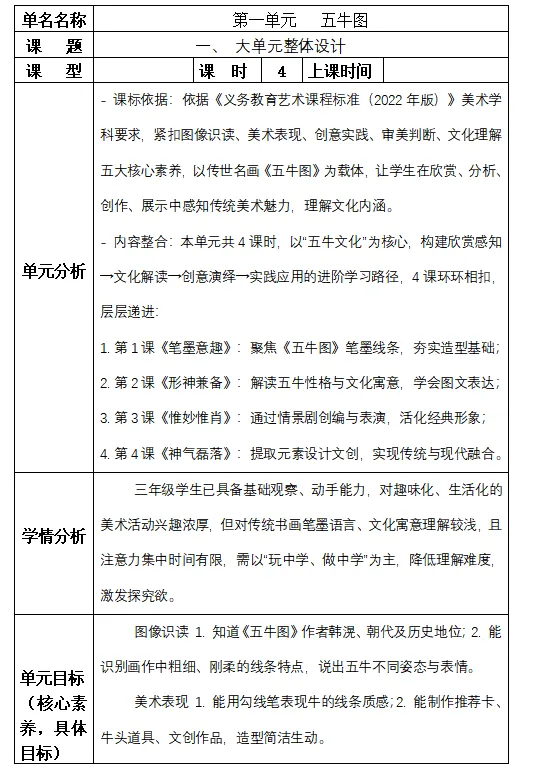 | 单名名称 | 第一单元　五牛图 | | | | |
|---|---|---|---|---|---|
| 课　题 | 一、 大单元整体设计 | | | | |
| 课　型 | | 课　时 | 4 | 上课时间 | |
| 单元分析 | - 课标依据：依据《义务教育艺术课程标准（2022 年版）》美术学科要求，紧扣图像识读、美术表现、创意实践、审美判断、文化理解五大核心素养，以传世名画《五牛图》为载体，让学生在欣赏、分析、创作、展示中感知传统美术魅力，理解文化内涵。<br>- 内容整合：本单元共 4 课时，以“五牛文化”为核心，构建欣赏感知→文化解读→创意演绎→实践应用的进阶学习路径，4 课环环相扣，层层递进：<br>1. 第 1 课《笔墨意趣》：聚焦《五牛图》笔墨线条，夯实造型基础；<br>2. 第 2 课《形神兼备》：解读五牛性格与文化寓意，学会图文表达；<br>3. 第 3 课《惟妙惟肖》：通过情景剧创编与表演，活化经典形象；<br>4. 第 4 课《神气磊落》：提取元素设计文创，实现传统与现代融合。 | | | | |
| 学情分析 | 三年级学生已具备基础观察、动手能力，对趣味化、生活化的美术活动兴趣浓厚，但对传统书画笔墨语言、文化寓意理解较浅，且注意力集中时间有限，需以“玩中学、做中学”为主，降低理解难度，激发探究欲。 | | | | |
| 单元目标（核心素养，具体目标） | 图像识读 1. 知道《五牛图》作者韩滉、朝代及历史地位；2. 能识别画作中粗细、刚柔的线条特点，说出五牛不同姿态与表情。<br>美术表现 1. 能用勾线笔表现牛的线条质感；2. 能制作推荐卡、牛头道具、文创作品，造型简洁生动。 | | | | |